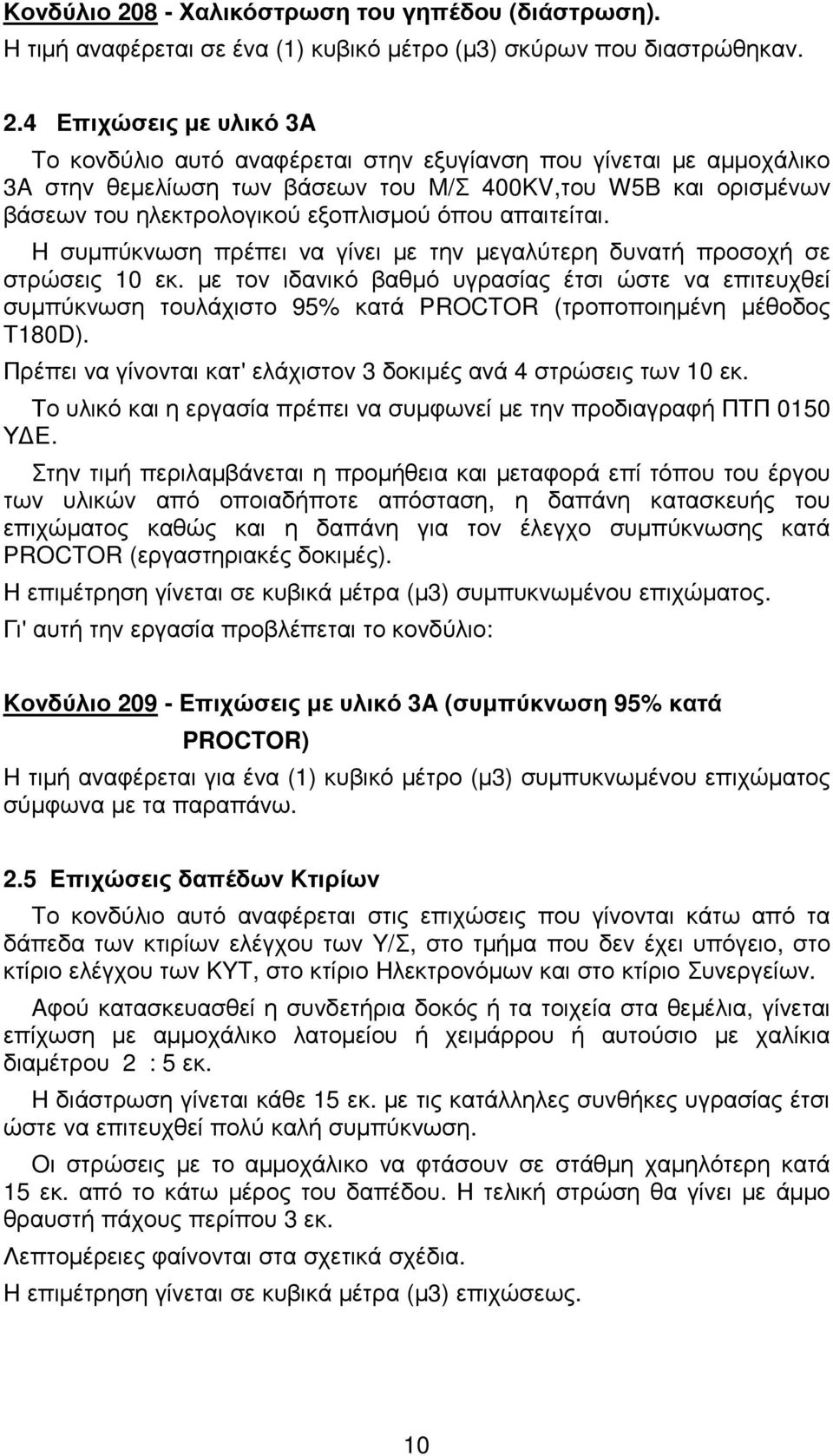 Κονδύλιο 208 - Χαλικόστρωση του γηπέδου (διάστρωση).
Η τιμή αναφέρεται σε ένα (1) κυβικό μέτρο (μ3) σκύρων που διαστρώθηκαν.

2.4 Επιχώσεις με υλικό 3Α

Το κονδύλιο αυτό αναφέρεται στην εξυγίανση που γίνεται με αμμοχάλικο 3Α στην θεμελίωση των βάσεων του Μ/Σ 400KV,του W5B και ορισμένων βάσεων του ηλεκτρολογικού εξοπλισμού όπου απαιτείται.

Η συμπύκνωση πρέπει να γίνει με την μεγαλύτερη δυνατή προσοχή σε στρώσεις 10 εκ. με τον ιδανικό βαθμό υγρασίας έτσι ώστε να επιτευχθεί συμπύκνωση τουλάχιστο 95% κατά PROCTOR (τροποποιημένη μέθοδος T180D).

Πρέπει να γίνονται κατ' ελάχιστον 3 δοκιμές ανά 4 στρώσεις των 10 εκ.

Το υλικό και η εργασία πρέπει να συμφωνεί με την προδιαγραφή ΠΤΠ 0150 ΥΔΕ.

Στην τιμή περιλαμβάνεται η προμήθεια και μεταφορά επί τόπου του έργου των υλικών από οποιαδήποτε απόσταση, η δαπάνη κατασκευής του επιχώματος καθώς και η δαπάνη για τον έλεγχο συμπύκνωσης κατά PROCTOR (εργαστηριακές δοκιμές).

Η επιμέτρηση γίνεται σε κυβικά μέτρα (μ3) συμπυκνωμένου επιχώματος.

Γι' αυτή την εργασία προβλέπεται το κονδύλιο:

Κονδύλιο 209 - Επιχώσεις με υλικό 3Α (συμπύκνωση 95% κατά PROCTOR)

Η τιμή αναφέρεται για ένα (1) κυβικό μέτρο (μ3) συμπυκνωμένου επιχώματος σύμφωνα με τα παραπάνω.

2.5 Επιχώσεις δαπέδων Κτιρίων

Το κονδύλιο αυτό αναφέρεται στις επιχώσεις που γίνονται κάτω από τα δάπεδα των κτιρίων ελέγχου των Υ/Σ, στο τμήμα που δεν έχει υπόγειο, στο κτίριο ελέγχου των ΚΥΤ, στο κτίριο Ηλεκτρονόμων και στο κτίριο Συνεργείων.

Αφού κατασκευασθεί η συνδετήρια δοκός ή τα τοιχεία στα θεμέλια, γίνεται επίχωση με αμμοχάλικο λατομείου ή χειμάρρου ή αυτούσιο με χαλίκια διαμέτρου 2 : 5 εκ.

Η διάστρωση γίνεται κάθε 15 εκ. με τις κατάλληλες συνθήκες υγρασίας έτσι ώστε να επιτευχθεί πολύ καλή συμπύκνωση.

Οι στρώσεις με το αμμοχάλικο να φτάσουν σε στάθμη χαμηλότερη κατά 15 εκ. από το κάτω μέρος του δαπέδου. Η τελική στρώση θα γίνει με άμμο θραυστή πάχους περίπου 3 εκ.

Λεπτομέρειες φαίνονται στα σχετικά σχέδια.

Η επιμέτρηση γίνεται σε κυβικά μέτρα (μ3) επιχώσεως.

10